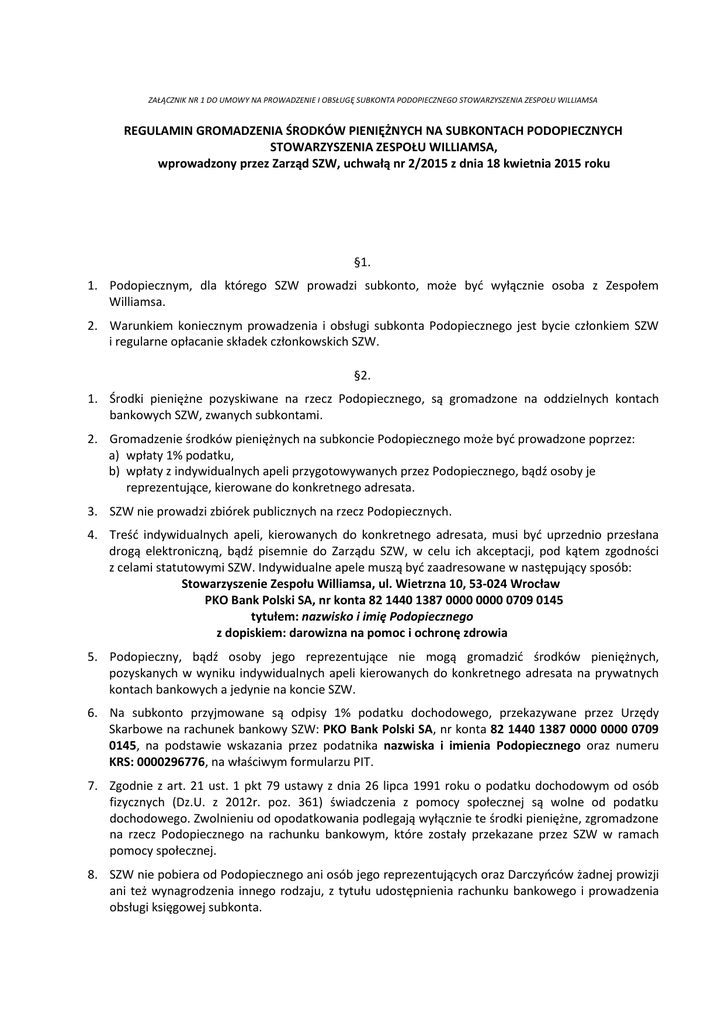 ZAŁĄCZNIK NR 1 DO UMOWY NA PROWADZENIE I OBSŁUGĘ SUBKONTA PODOPIECZNEGO STOWARZYSZENIA ZESPOŁU WILLIAMSA

REGULAMIN GROMADZENIA ŚRODKÓW PIENIĘŻNYCH NA SUBKONTACH PODOPIECZNYCH STOWARZYSZENIA ZESPOŁU WILLIAMSA, wprowadzony przez Zarząd SZW, uchwałą nr 2/2015 z dnia 18 kwietnia 2015 roku

§1.

1. Podopiecznym, dla którego SZW prowadzi subkonto, może być wyłącznie osoba z Zespołem Williamsa.

2. Warunkiem koniecznym prowadzenia i obsługi subkonta Podopiecznego jest bycie członkiem SZW i regularne opłacanie składek członkowskich SZW.

§2.

1. Środki pieniężne pozyskiwane na rzecz Podopiecznego, są gromadzone na oddzielnych kontach bankowych SZW, zwanych subkontami.

2. Gromadzenie środków pieniężnych na subkoncie Podopiecznego może być prowadzone poprzez:
a) wpłaty 1% podatku,
b) wpłaty z indywidualnych apeli przygotowywanych przez Podopiecznego, bądź osoby je reprezentujące, kierowane do konkretnego adresata.

3. SZW nie prowadzi zbiórek publicznych na rzecz Podopiecznych.

4. Treść indywidualnych apeli, kierowanych do konkretnego adresata, musi być uprzednio przesłana drogą elektroniczną, bądź pisemnie do Zarządu SZW, w celu ich akceptacji, pod kątem zgodności z celami statutowymi SZW. Indywidualne apele muszą być zaadresowane w następujący sposób:
Stowarzyszenie Zespołu Williamsa, ul. Wietrzna 10, 53-024 Wrocław
PKO Bank Polski SA, nr konta 82 1440 1387 0000 0000 0709 0145
tytułem: nazwisko i imię Podopiecznego
z dopiskiem: darowizna na pomoc i ochronę zdrowia

5. Podopieczny, bądź osoby jego reprezentujące nie mogą gromadzić środków pieniężnych, pozyskanych w wyniku indywidualnych apeli kierowanych do konkretnego adresata na prywatnych kontach bankowych a jedynie na koncie SZW.

6. Na subkonto przyjmowane są odpisy 1% podatku dochodowego, przekazywane przez Urzędy Skarbowe na rachunek bankowy SZW: PKO Bank Polski SA, nr konta 82 1440 1387 0000 0000 0709 0145, na podstawie wskazania przez podatnika nazwiska i imienia Podopiecznego oraz numeru KRS: 0000296776, na właściwym formularzu PIT.

7. Zgodnie z art. 21 ust. 1 pkt 79 ustawy z dnia 26 lipca 1991 roku o podatku dochodowym od osób fizycznych (Dz.U. z 2012r. poz. 361) świadczenia z pomocy społecznej są wolne od podatku dochodowego. Zwolnieniu od opodatkowania podlegają wyłącznie te środki pieniężne, zgromadzone na rzecz Podopiecznego na rachunku bankowym, które zostały przekazane przez SZW w ramach pomocy społecznej.

8. SZW nie pobiera od Podopiecznego ani osób jego reprezentujących oraz Darczyńców żadnej prowizji ani też wynagrodzenia innego rodzaju, z tytułu udostępnienia rachunku bankowego i prowadzenia obsługi księgowej subkonta.